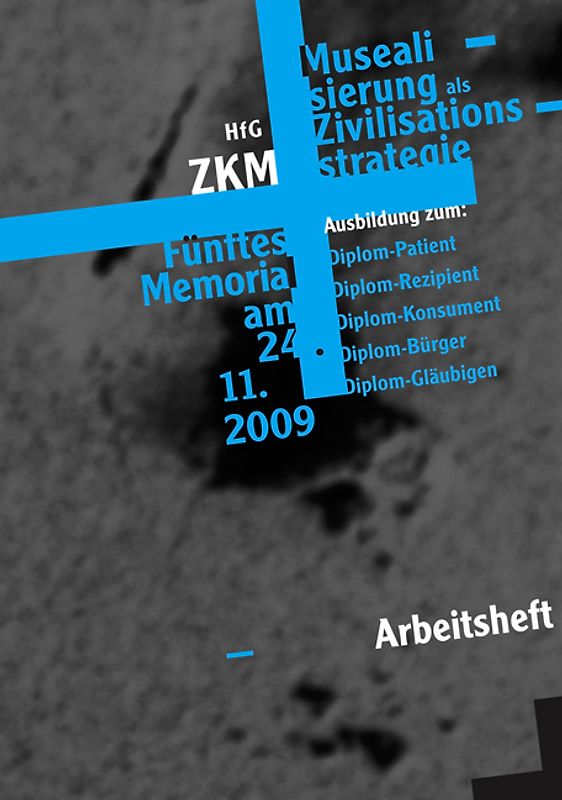 HfG
ZKM

Museali
sierung als
Zivilisations
strategie

Fünftes
Memoria
am
24.
11.
2009

Ausbildung zum:
Diplom-Patient
Diplom-Rezipient
Diplom-Konsument
Diplom-Bürger
Diplom-Gläubigen

Arbeitsheft